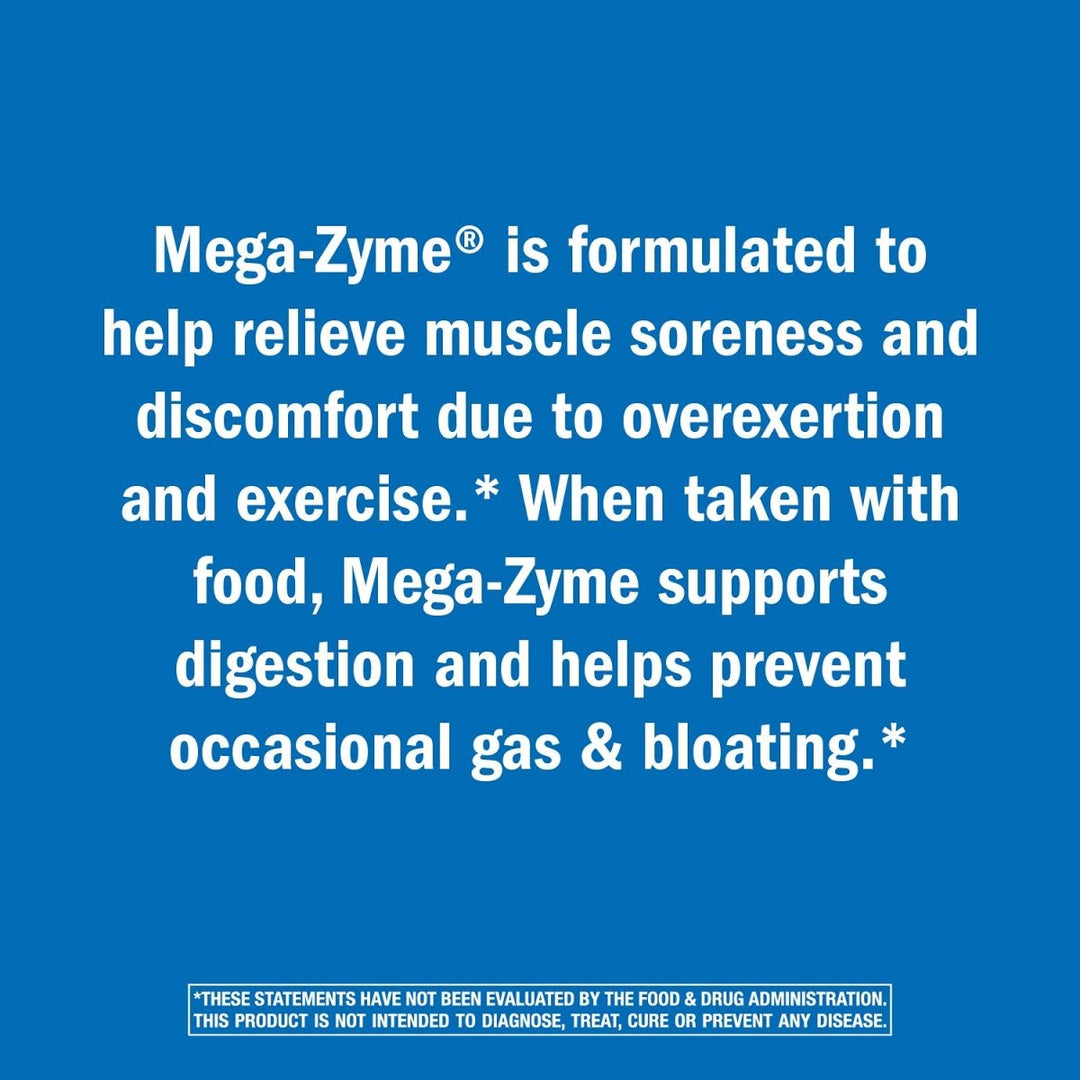 Mega-Zyme® is formulated to help relieve muscle soreness and discomfort due to overexertion and exercise.* When taken with food, Mega-Zyme supports digestion and helps prevent occasional gas & bloating.*

*THESE STATEMENTS HAVE NOT BEEN EVALUATED BY THE FOOD & DRUG ADMINISTRATION. THIS PRODUCT IS NOT INTENDED TO DIAGNOSE, TREAT, CURE OR PREVENT ANY DISEASE.